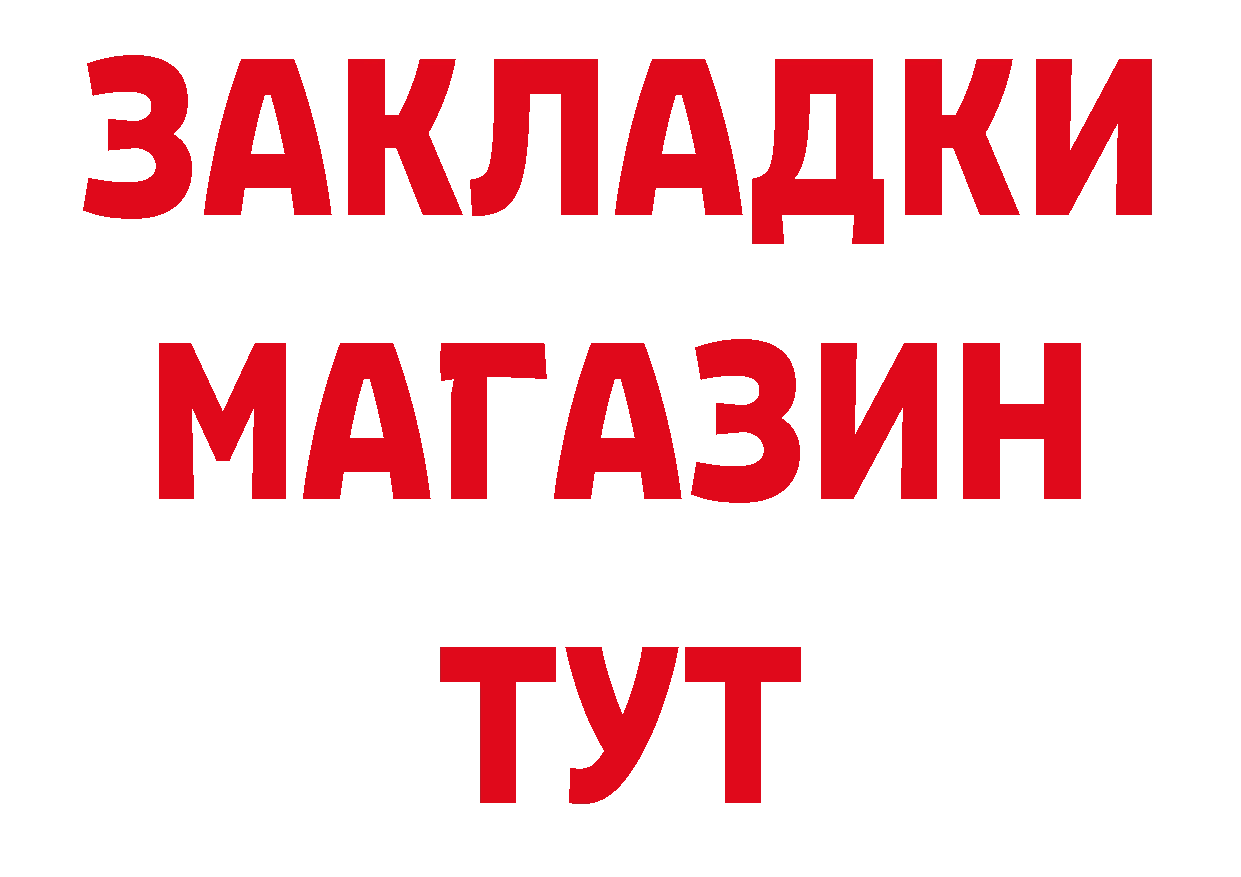 ЗАКЛАДКИ
МАГАЗИН
ТУТ